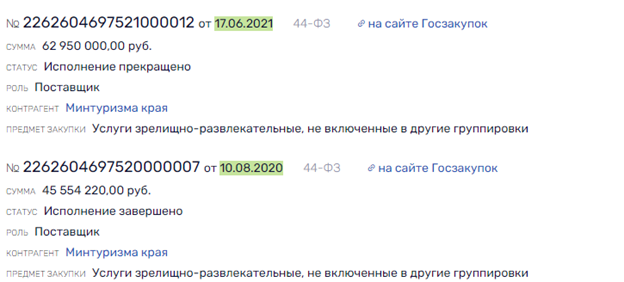 № 2262604697521000012 от 17.06.2021 44-ФЗ на сайте Госзакупок

СУММА 62 950 000,00 руб.

СТАТУС Исполнение прекращено

РОЛЬ Поставщик

КОНТРАГЕНТ Минтуризма края

ПРЕДМЕТ ЗАКУПКИ Услуги зрелищно-развлекательные, не включенные в другие группировки

№ 2262604697520000007 от 10.08.2020 44-ФЗ на сайте Госзакупок

СУММА 45 554 220,00 руб.

СТАТУС Исполнение завершено

РОЛЬ Поставщик

КОНТРАГЕНТ Минтуризма края

ПРЕДМЕТ ЗАКУПКИ Услуги зрелищно-развлекательные, не включенные в другие группировки